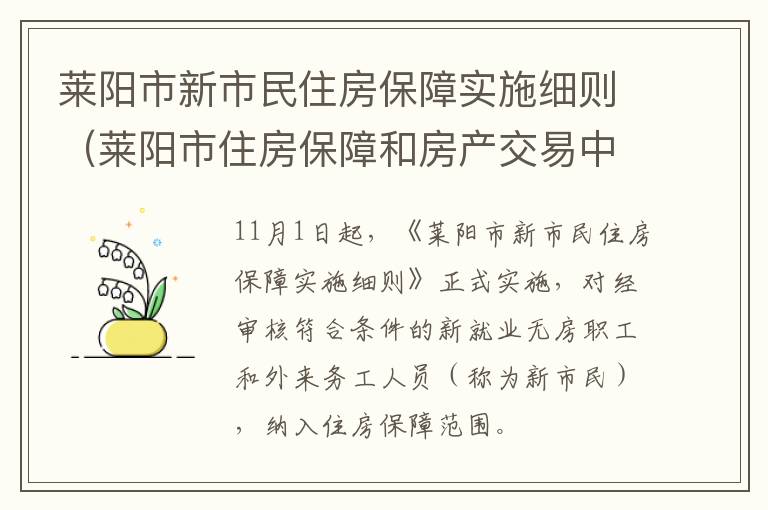 莱阳市新市民住房保障实施细则（莱阳市住房保障和房产交易中

11月1日起，《莱阳市新市民住房保障实施细则》正式实施，对经审核符合条件的新就业无房职工和外来务工人员（称为新市民），纳入住房保障范围。